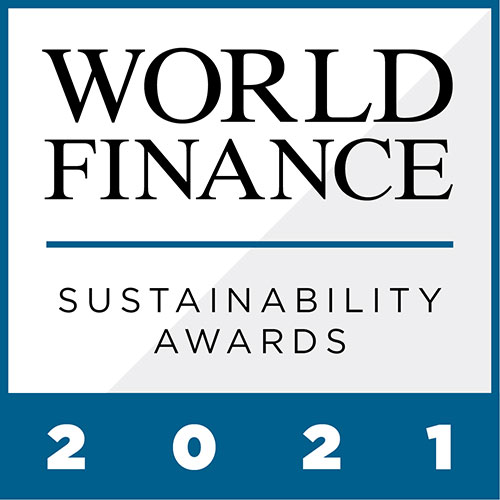 WORLD FINANCE

SUSTAINABILITY AWARDS

2021